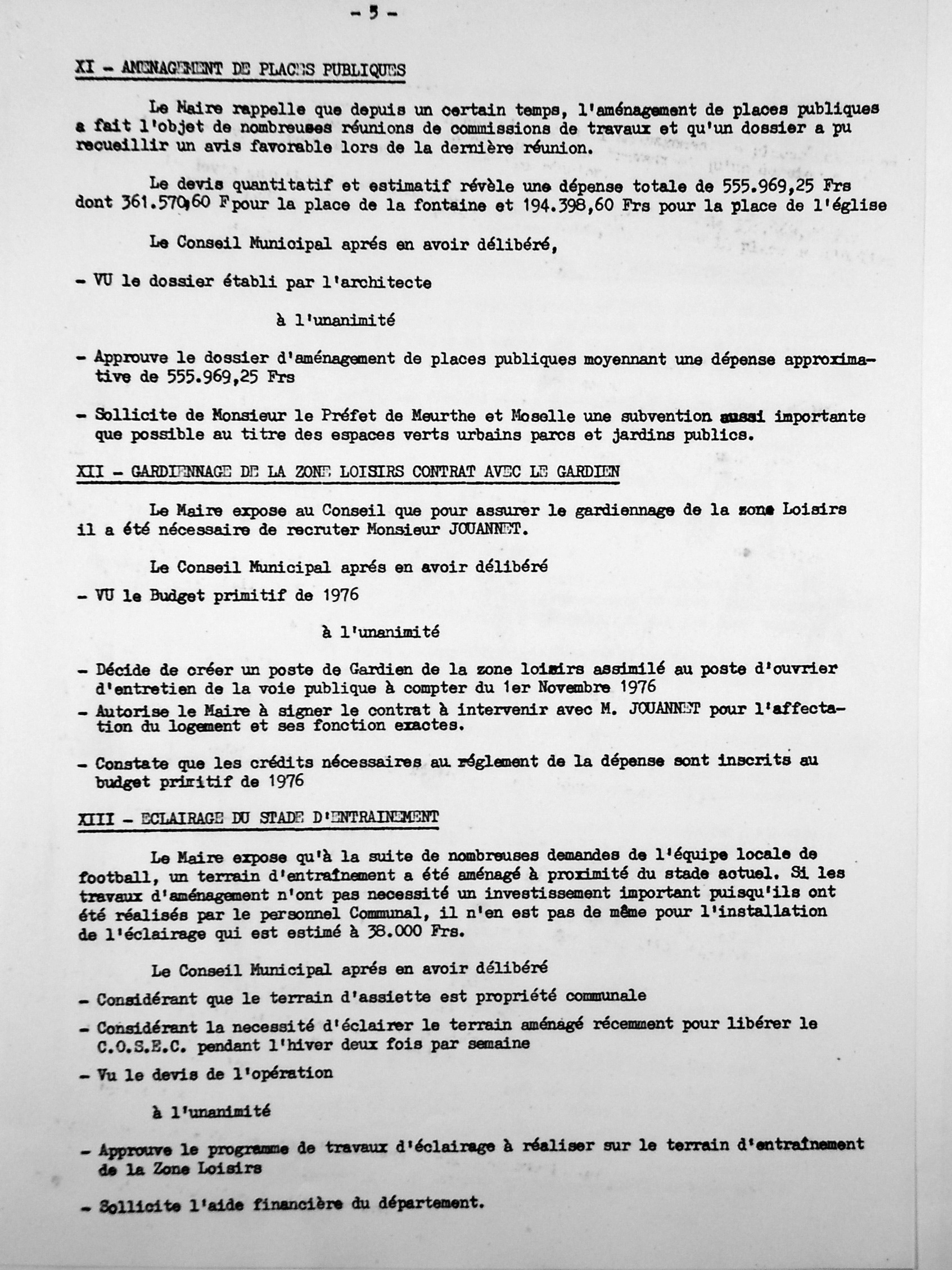 - 5 -

XI - AMENAGEMENT DE PLACES PUBLIQUES

Le Maire rappelle que depuis un certain temps, l'aménagement de places publiques a fait l'objet de nombreuses réunions de commissions de travaux et qu'un dossier a pu recueillir un avis favorable lors de la dernière réunion.

Le devis quantitatif et estimatif révèle une dépense totale de 555.969,25 Frs dont 361.570,60 F pour la place de la fontaine et 194.398,60 Frs pour la place de l'église

Le Conseil Municipal aprés en avoir délibéré,

- VU le dossier établi par l'architecte

à l'unanimité

- Approuve le dossier d'aménagement de places publiques moyennant une dépense approximative de 555.969,25 Frs

- Sollicite de Monsieur le Préfet de Meurthe et Moselle une subvention aussi importante que possible au titre des espaces verts urbains parcs et jardins publics.

XII - GARDIENNAGE DE LA ZONE LOISIRS CONTRAT AVEC LE GARDIEN

Le Maire expose au Conseil que pour assurer le gardiennage de la zone Loisirs il a été nécessaire de recruter Monsieur JOUANNET.

Le Conseil Municipal aprés en avoir délibéré

- VU le Budget primitif de 1976

à l'unanimité

- Décide de créer un poste de Gardien de la zone loisirs assimilé au poste d'ouvrier d'entretien de la voie publique à compter du 1er Novembre 1976
- Autorise le Maire à signer le contrat à intervenir avec M. JOUANNET pour l'affectation du logement et ses fonction exactes.

- Constate que les crédits nécessaires au réglement de la dépense sont inscrits au budget primitif de 1976

XIII - ECLAIRAGE DU STADE D'ENTRAINEMENT

Le Maire expose qu'à la suite de nombreuses demandes de l'équipe locale de football, un terrain d'entraînement a été aménagé à proximité du stade actuel. Si les travaux d'aménagement n'ont pas necessité un investissement important puisqu'ils ont été réalisés par le personnel Communal, il n'en est pas de même pour l'installation de l'éclairage qui est estimé à 38.000 Frs.

Le Conseil Municipal aprés en avoir délibéré

- Considérant que le terrain d'assiette est propriété communale

- Considérant la necessité d'éclairer le terrain aménagé récemment pour libérer le C.O.S.E.C. pendant l'hiver deux fois par semaine

- Vu le devis de l'opération

à l'unanimité

- Approuve le programme de travaux d'éclairage à réaliser sur le terrain d'entraînement de la Zone Loisirs

- Sollicite l'aide financière du département.